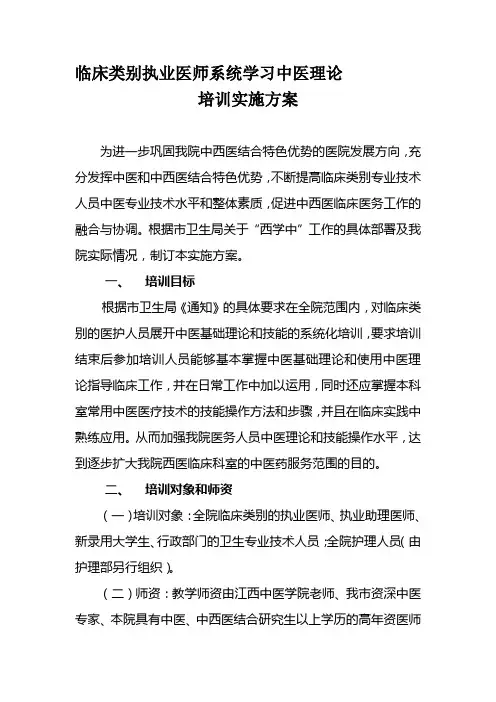 临床类别执业医师系统学习中医理论
培训实施方案

为进一步巩固我院中西医结合特色优势的医院发展方向，充分发挥中医和中西医结合特色优势，不断提高临床类别专业技术人员中医专业技术水平和整体素质，促进中西医临床医务工作的融合与协调。根据市卫生局关于“西学中”工作的具体部署及我院实际情况，制订本实施方案。

一、 培训目标

根据市卫生局《通知》的具体要求在全院范围内，对临床类别的医护人员展开中医基础理论和技能的系统化培训，要求培训结束后参加培训人员能够基本掌握中医基础理论和使用中医理论指导临床工作，并在日常工作中加以运用，同时还应掌握本科室常用中医医疗技术的技能操作方法和步骤，并且在临床实践中熟练应用。从而加强我院医务人员中医理论和技能操作水平，达到逐步扩大我院西医临床科室的中医药服务范围的目的。

二、 培训对象和师资

（一）培训对象：全院临床类别的执业医师、执业助理医师、新录用大学生、行政部门的卫生专业技术人员；全院护理人员（由护理部另行组织）。

（二）师资：教学师资由江西中医学院老师、我市资深中医专家、本院具有中医、中西医结合研究生以上学历的高年资医师